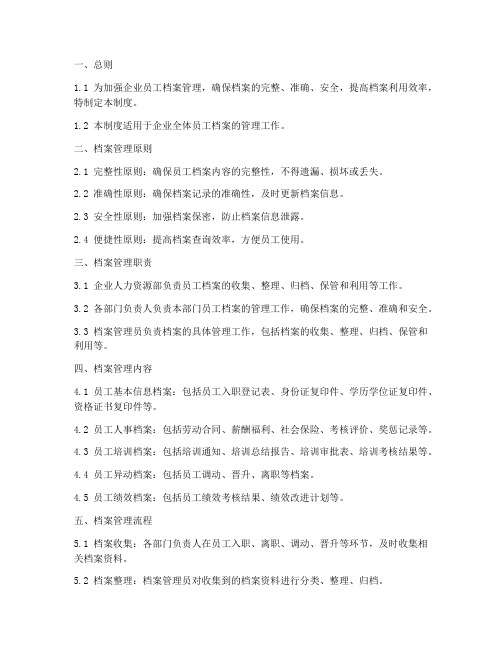 一、总则

1.1 为加强企业员工档案管理，确保档案的完整、准确、安全，提高档案利用效率，特制定本制度。

1.2 本制度适用于企业全体员工档案的管理工作。

二、档案管理原则

2.1 完整性原则：确保员工档案内容的完整性，不得遗漏、损坏或丢失。

2.2 准确性原则：确保档案记录的准确性，及时更新档案信息。

2.3 安全性原则：加强档案保密，防止档案信息泄露。

2.4 便捷性原则：提高档案查询效率，方便员工使用。

三、档案管理职责

3.1 企业人力资源部负责员工档案的收集、整理、归档、保管和利用等工作。

3.2 各部门负责人负责本部门员工档案的管理工作，确保档案的完整、准确和安全。

3.3 档案管理员负责档案的具体管理工作，包括档案的收集、整理、归档、保管和利用等。

四、档案管理内容

4.1 员工基本信息档案：包括员工入职登记表、身份证复印件、学历学位证复印件、资格证书复印件等。

4.2 员工人事档案：包括劳动合同、薪酬福利、社会保险、考核评价、奖惩记录等。

4.3 员工培训档案：包括培训通知、培训总结报告、培训审批表、培训考核结果等。

4.4 员工异动档案：包括员工调动、晋升、离职等档案。

4.5 员工绩效档案：包括员工绩效考核结果、绩效改进计划等。

五、档案管理流程

5.1 档案收集：各部门负责人在员工入职、离职、调动、晋升等环节，及时收集相关档案资料。

5.2 档案整理：档案管理员对收集到的档案资料进行分类、整理、归档。